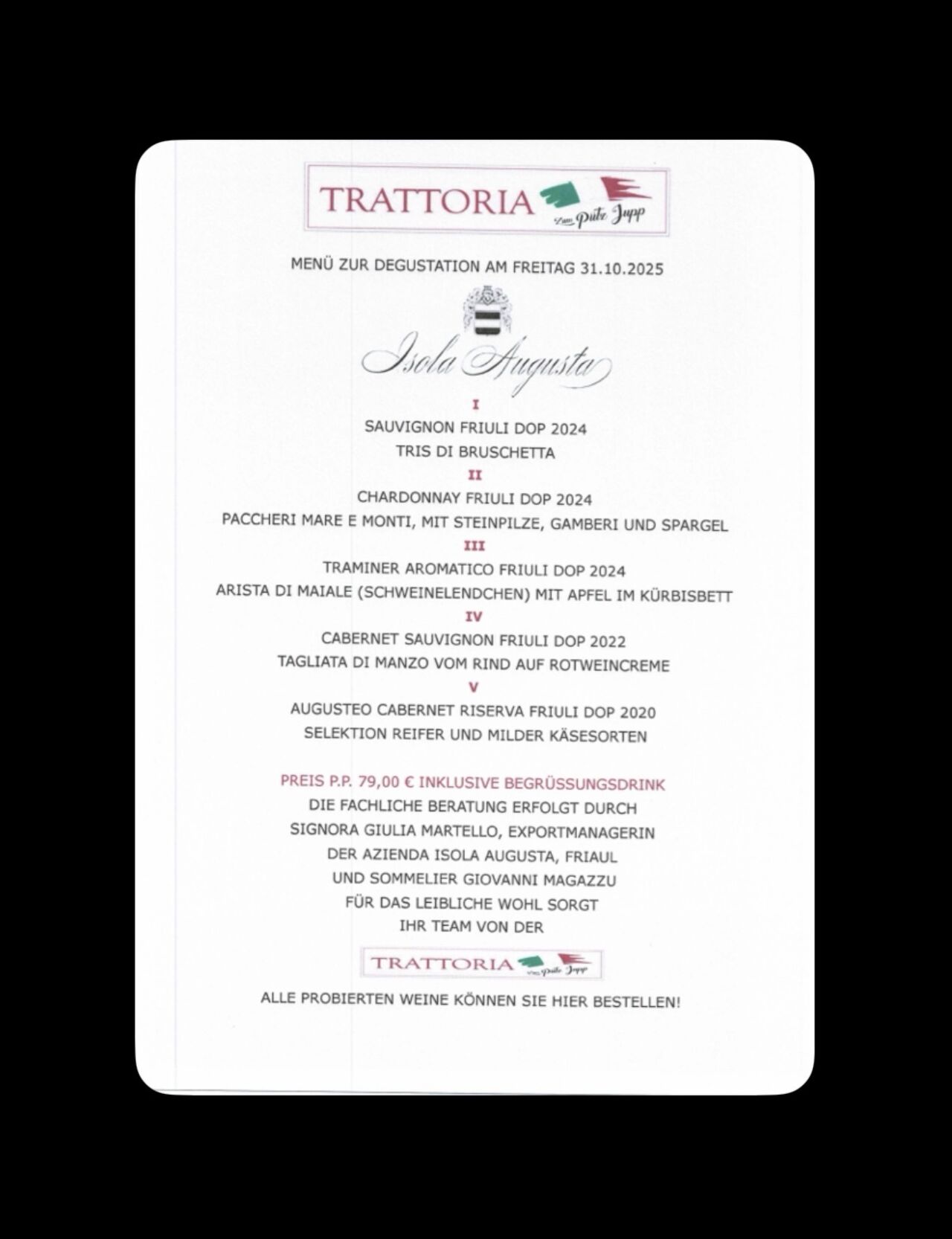 TRATTORIA
Zum Pütz Jupp

MENÜ ZUR DEGUSTATION AM FREITAG 31.10.2025

Isola Augusta

I
SAUVIGNON FRIULI DOP 2024
TRIS DI BRUSCHETTA
II
CHARDONNAY FRIULI DOP 2024
PACCHERI MARE E MONTI, MIT STEINPILZE, GAMBERI UND SPARGEL
III
TRAMINER AROMATICO FRIULI DOP 2024
ARISTA DI MAIALE (SCHWEINELENDCHEN) MIT APFEL IM KÜRBISBETT
IV
CABERNET SAUVIGNON FRIULI DOP 2022
TAGLIATA DI MANZO VOM RIND AUF ROTWEINCREME
V
AUGUSTEO CABERNET RISERVA FRIULI DOP 2020
SELEKTION REIFER UND MILDER KÄSESORTEN

PREIS P.P. 79,00 € INKLUSIVE BEGRÜSSUNGSDRINK
DIE FACHLICHE BERATUNG ERFOLGT DURCH
SIGNORA GIULIA MARTELLO, EXPORTMANAGERIN
DER AZIENDA ISOLA AUGUSTA, FRIAUL
UND SOMMELIER GIOVANNI MAGAZZU
FÜR DAS LEIBLICHE WOHL SORGT
IHR TEAM VON DER

TRATTORIA
Zum Pütz Jupp

ALLE PROBIERTEN WEINE KÖNNEN SIE HIER BESTELLEN!